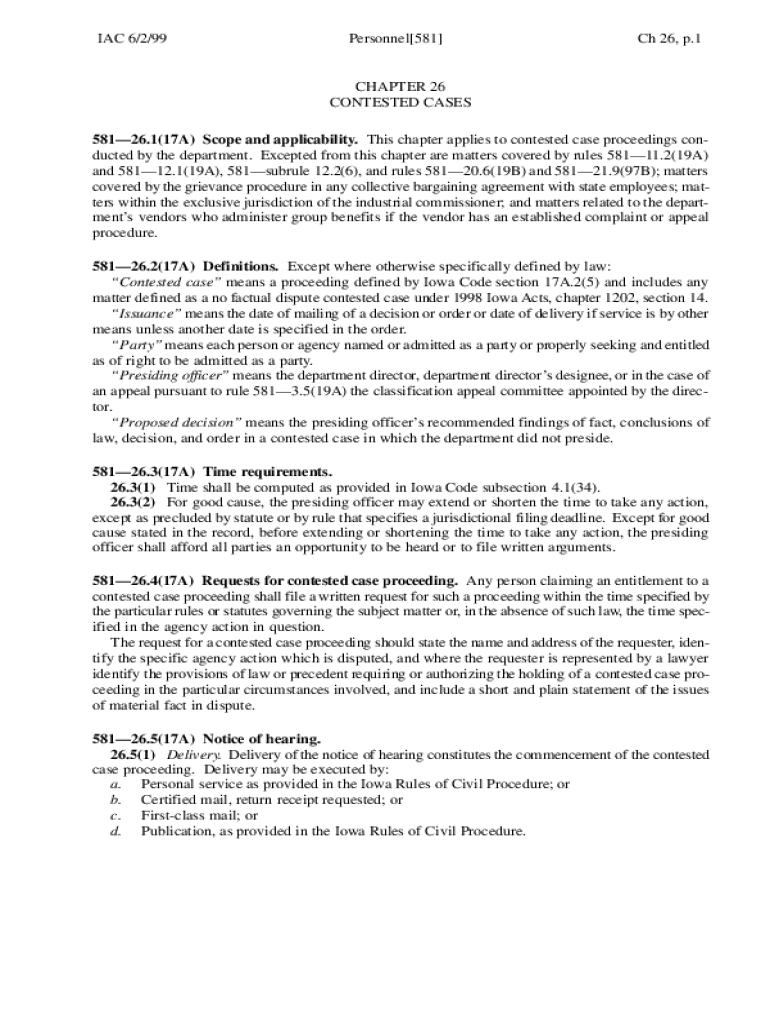 IAC 6/2/99 Personnel[581] Ch 26, p.1

CHAPTER 26
CONTESTED CASES

581—26.1(17A) Scope and applicability. This chapter applies to contested case proceedings conducted by the department. Excepted from this chapter are matters covered by rules 581—11.2(19A) and 581—12.1(19A), 581—subrule 12.2(6), and rules 581—20.6(19B) and 581—21.9(97B); matters covered by the grievance procedure in any collective bargaining agreement with state employees; matters within the exclusive jurisdiction of the industrial commissioner; and matters related to the department's vendors who administer group benefits if the vendor has an established complaint or appeal procedure.

581—26.2(17A) Definitions. Except where otherwise specifically defined by law:
"Contested case" means a proceeding defined by Iowa Code section 17A.2(5) and includes any matter defined as a no factual dispute contested case under 1998 Iowa Acts, chapter 1202, section 14.
"Issuance" means the date of mailing of a decision or order or date of delivery if service is by other means unless another date is specified in the order.
"Party" means each person or agency named or admitted as a party or properly seeking and entitled as of right to be admitted as a party.
"Presiding officer" means the department director, department director's designee, or in the case of an appeal pursuant to rule 581—3.5(19A) the classification appeal committee appointed by the director.
"Proposed decision" means the presiding officer's recommended findings of fact, conclusions of law, decision, and order in a contested case in which the department did not preside.

581—26.3(17A) Time requirements.
26.3(1) Time shall be computed as provided in Iowa Code subsection 4.1(34).
26.3(2) For good cause, the presiding officer may extend or shorten the time to take any action, except as precluded by statute or by rule that specifies a jurisdictional filing deadline. Except for good cause stated in the record, before extending or shortening the time to take any action, the presiding officer shall afford all parties an opportunity to be heard or to file written arguments.

581—26.4(17A) Requests for contested case proceeding. Any person claiming an entitlement to a contested case proceeding shall file a written request for such a proceeding within the time specified by the particular rules or statutes governing the subject matter or, in the absence of such law, the time specified in the agency action in question.
The request for a contested case proceeding should state the name and address of the requester, identify the specific agency action which is disputed, and where the requester is represented by a lawyer identify the provisions of law or precedent requiring or authorizing the holding of a contested case proceeding in the particular circumstances involved, and include a short and plain statement of the issues of material fact in dispute.

581—26.5(17A) Notice of hearing.
26.5(1) Delivery. Delivery of the notice of hearing constitutes the commencement of the contested case proceeding. Delivery may be executed by:
a. Personal service as provided in the Iowa Rules of Civil Procedure; or
b. Certified mail, return receipt requested; or
c. First-class mail; or
d. Publication, as provided in the Iowa Rules of Civil Procedure.